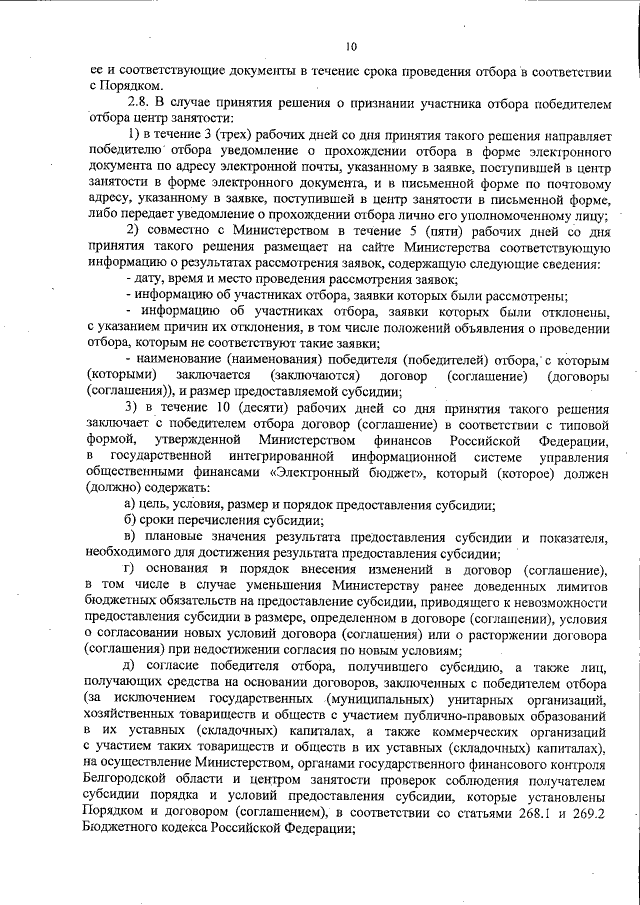 10

ее и соответствующие документы в течение срока проведения отбора в соответствии с Порядком.

2.8. В случае принятия решения о признании участника отбора победителем отбора центр занятости:

1) в течение 3 (трех) рабочих дней со дня принятия такого решения направляет победителю отбора уведомление о прохождении отбора в форме электронного документа по адресу электронной почты, указанному в заявке, поступившей в центр занятости в форме электронного документа, и в письменной форме по почтовому адресу, указанному в заявке, поступившей в центр занятости в письменной форме, либо передает уведомление о прохождении отбора лично его уполномоченному лицу;

2) совместно с Министерством в течение 5 (пяти) рабочих дней со дня принятия такого решения размещает на сайте Министерства соответствующую информацию о результатах рассмотрения заявок, содержащую следующие сведения:

- дату, время и место проведения рассмотрения заявок;

- информацию об участниках отбора, заявки которых были рассмотрены;

- информацию об участниках отбора, заявки которых были отклонены, с указанием причин их отклонения, в том числе положений объявления о проведении отбора, которым не соответствуют такие заявки;

- наименование (наименования) победителя (победителей) отбора, с которым (которыми) заключается (заключаются) договор (соглашение) (договоры (соглашения)), и размер предоставляемой субсидии;

3) в течение 10 (десяти) рабочих дней со дня принятия такого решения заключает с победителем отбора договор (соглашение) в соответствии с типовой формой, утвержденной Министерством финансов Российской Федерации, в государственной интегрированной информационной системе управления общественными финансами «Электронный бюджет», который (которое) должен (должно) содержать:

а) цель, условия, размер и порядок предоставления субсидии;

б) сроки перечисления субсидии;

в) плановые значения результата предоставления субсидии и показателя, необходимого для достижения результата предоставления субсидии;

г) основания и порядок внесения изменений в договор (соглашение), в том числе в случае уменьшения Министерству ранее доведенных лимитов бюджетных обязательств на предоставление субсидии, приводящего к невозможности предоставления субсидии в размере, определенном в договоре (соглашении), условия о согласовании новых условий договора (соглашения) или о расторжении договора (соглашения) при недостижении согласия по новым условиям;

д) согласие победителя отбора, получившего субсидию, а также лиц, получающих средства на основании договоров, заключенных с победителем отбора (за исключением государственных (муниципальных) унитарных организаций, хозяйственных товариществ и обществ с участием публично-правовых образований в их уставных (складочных) капиталах, а также коммерческих организаций с участием таких товариществ и обществ в их уставных (складочных) капиталах), на осуществление Министерством, органами государственного финансового контроля Белгородской области и центром занятости проверок соблюдения получателем субсидии порядка и условий предоставления субсидии, которые установлены Порядком и договором (соглашением), в соответствии со статьями 268.1 и 269.2 Бюджетного кодекса Российской Федерации;